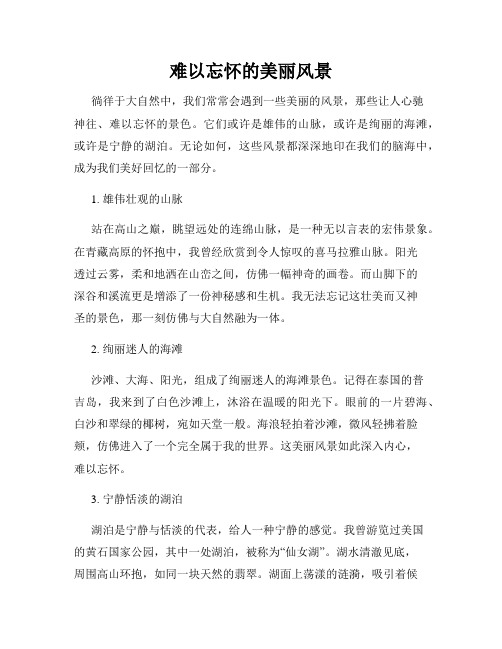 难以忘怀的美丽风景

徜徉于大自然中，我们常常会遇到一些美丽的风景，那些让人心驰神往、难以忘怀的景色。它们或许是雄伟的山脉，或许是绚丽的海滩，或许是宁静的湖泊。无论如何，这些风景都深深地印在我们的脑海中，成为我们美好回忆的一部分。

1. 雄伟壮观的山脉

站在高山之巅，眺望远处的连绵山脉，是一种无以言表的宏伟景象。在青藏高原的怀抱中，我曾经欣赏到令人惊叹的喜马拉雅山脉。阳光透过云雾，柔和地洒在山峦之间，仿佛一幅神奇的画卷。而山脚下的深谷和溪流更是增添了一份神秘感和生机。我无法忘记这壮美而又神圣的景色，那一刻仿佛与大自然融为一体。

2. 绚丽迷人的海滩

沙滩、大海、阳光，组成了绚丽迷人的海滩景色。记得在泰国的普吉岛，我来到了白色沙滩上，沐浴在温暖的阳光下。眼前的一片碧海、白沙和翠绿的椰树，宛如天堂一般。海浪轻拍着沙滩，微风轻拂着脸颊，仿佛进入了一个完全属于我的世界。这美丽风景如此深入内心，难以忘怀。

3. 宁静恬淡的湖泊

湖泊是宁静与恬淡的代表，给人一种宁静的感觉。我曾游览过美国的黄石国家公园，其中一处湖泊，被称为“仙女湖”。湖水清澈见底，周围高山环抱，如同一块天然的翡翠。湖面上荡漾的涟漪，吸引着候